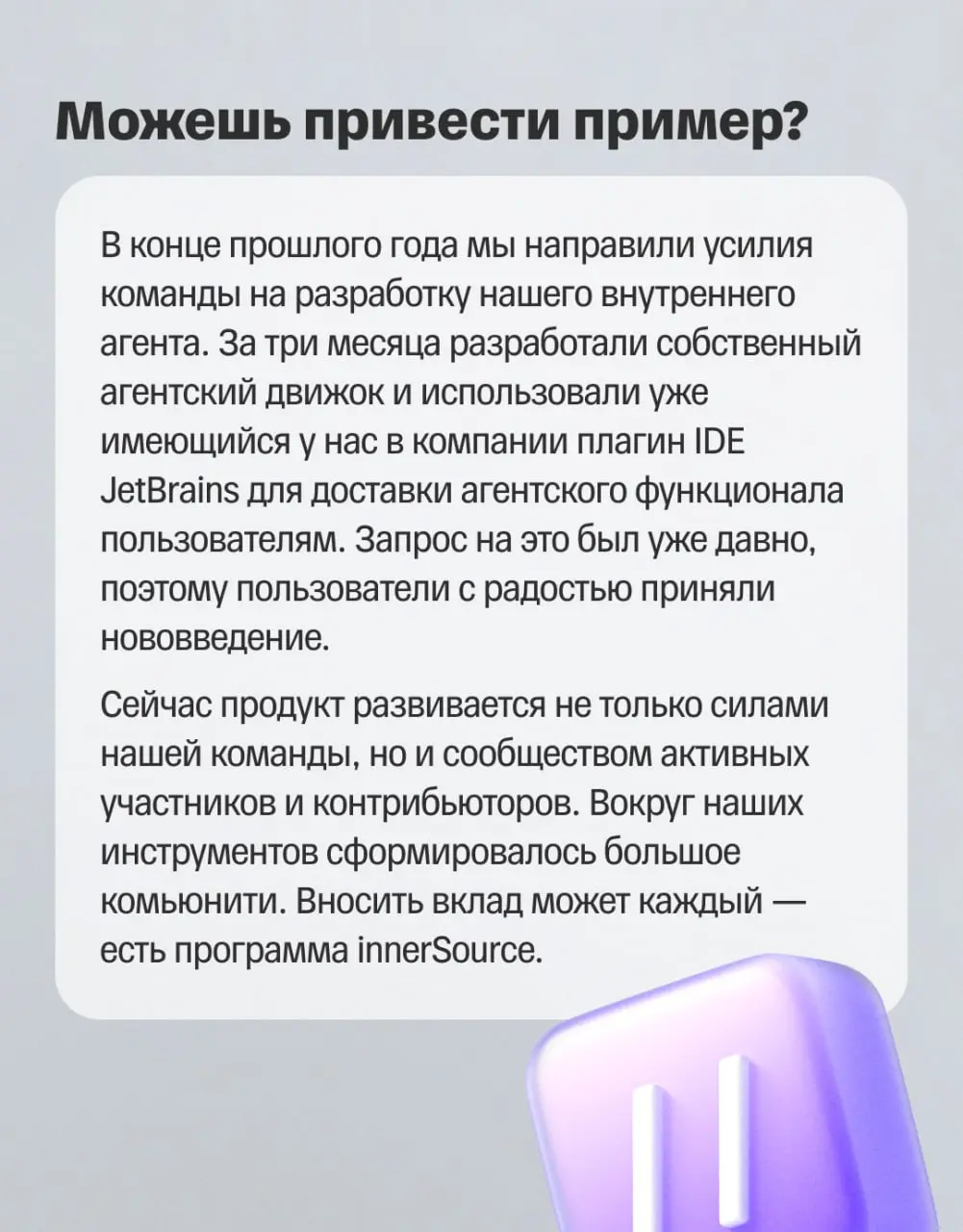 Можешь привести пример?

В конце прошлого года мы направили усилия команды на разработку нашего внутреннего агента. За три месяца разработали собственный агентский движок и использовали уже имеющийся у нас в компании плагин IDE JetBrains для доставки агентского функционала пользователям. Запрос на это был уже давно, поэтому пользователи с радостью приняли нововведение.

Сейчас продукт развивается не только силами нашей команды, но и сообществом активных участников и контрибьюторов. Вокруг наших инструментов сформировалось большое комьюнити. Вносить вклад может каждый — есть программа innerSource.